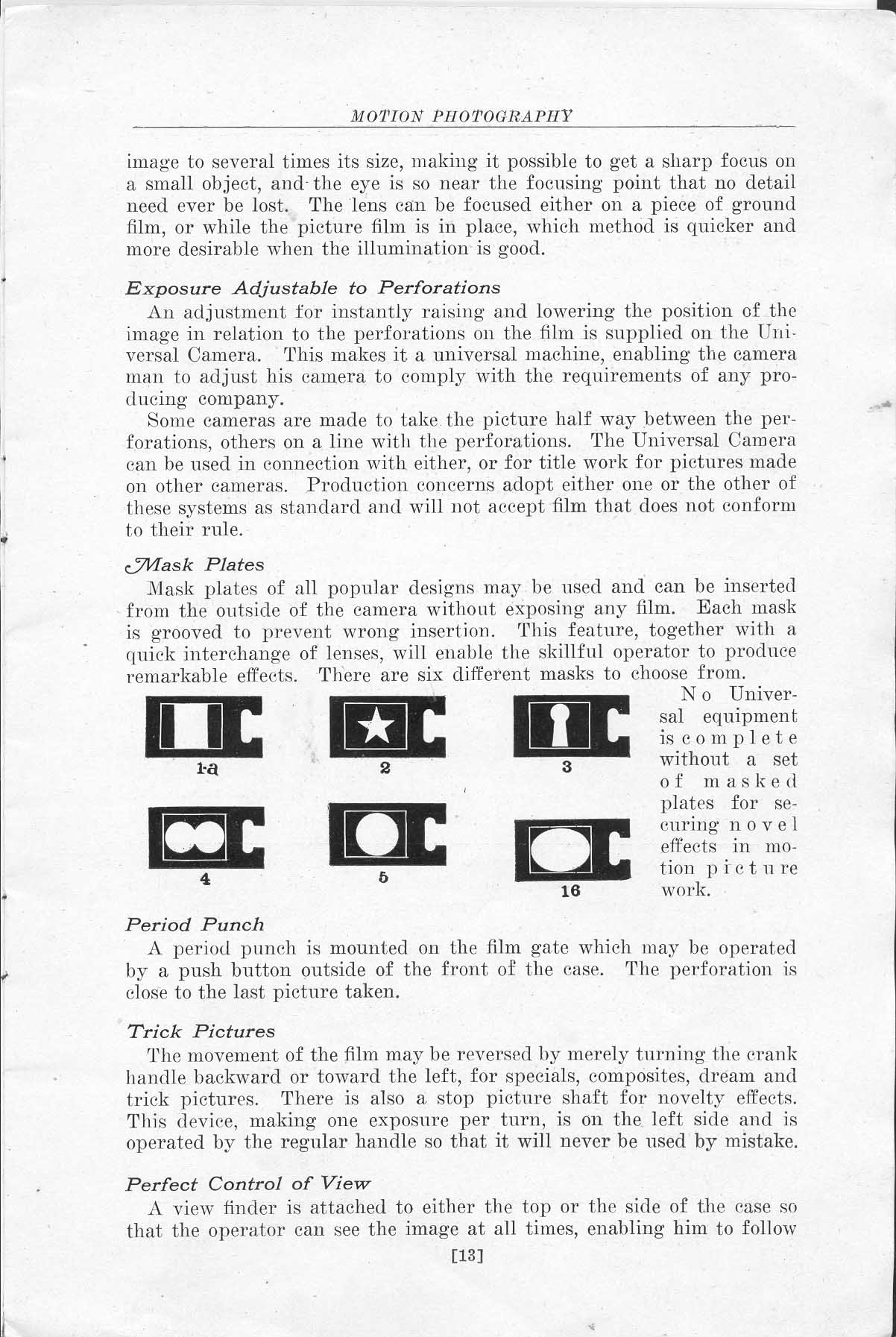 MOTION PHOTOGRAPHY

image to several times its size, making it possible to get a sharp focus on a small object, and the eye is so near the focusing point that no detail need ever be lost. The lens can be focused either on a piece of ground film, or while the picture film is in place, which method is quicker and more desirable when the illumination is good.

Exposure Adjustable to Perforations

An adjustment for instantly raising and lowering the position of the image in relation to the perforations on the film is supplied on the Universal Camera. This makes it a universal machine, enabling the camera man to adjust his camera to comply with the requirements of any producing company.

Some cameras are made to take the picture half way between the perforations, others on a line with the perforations. The Universal Camera can be used in connection with either, or for title work for pictures made on other cameras. Production concerns adopt either one or the other of these systems as standard and will not accept film that does not conform to their rule.

Mask Plates

Mask plates of all popular designs may be used and can be inserted from the outside of the camera without exposing any film. Each mask is grooved to prevent wrong insertion. This feature, together with a quick interchange of lenses, will enable the skillful operator to produce remarkable effects. There are six different masks to choose from.

1-a 2 3

4 5 16

No Universal equipment is complete without a set of masked plates for securing novel effects in motion picture work.

Period Punch

A period punch is mounted on the film gate which may be operated by a push button outside of the front of the case. The perforation is close to the last picture taken.

Trick Pictures

The movement of the film may be reversed by merely turning the crank handle backward or toward the left, for specials, composites, dream and trick pictures. There is also a stop picture shaft for novelty effects. This device, making one exposure per turn, is on the left side and is operated by the regular handle so that it will never be used by mistake.

Perfect Control of View

A view finder is attached to either the top or the side of the case so that the operator can see the image at all times, enabling him to follow

[13]